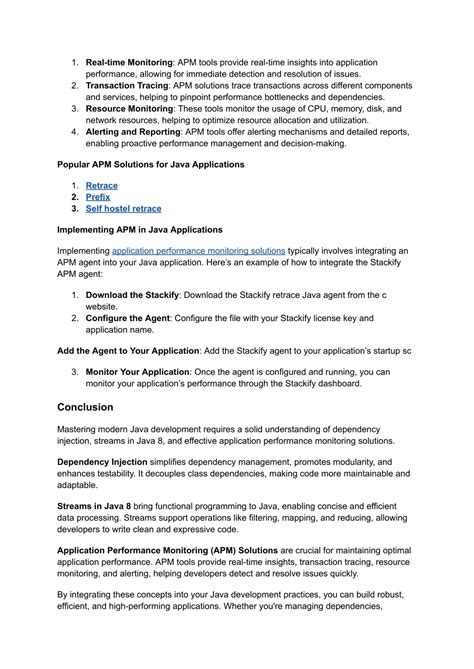 1. Real-time Monitoring: APM tools provide real-time insights into application performance, allowing for immediate detection and resolution of issues.
2. Transaction Tracing: APM solutions trace transactions across different components and services, helping to pinpoint performance bottlenecks and dependencies.
3. Resource Monitoring: These tools monitor the usage of CPU, memory, disk, and network resources, helping to optimize resource allocation and utilization.
4. Alerting and Reporting: APM tools offer alerting mechanisms and detailed reports, enabling proactive performance management and decision-making.

Popular APM Solutions for Java Applications

1. Retrace
2. Prefix
3. Self hostel retrace

Implementing APM in Java Applications

Implementing application performance monitoring solutions typically involves integrating an APM agent into your Java application. Here's an example of how to integrate the Stackify APM agent:

1. Download the Stackify: Download the Stackify retrace Java agent from the c website.
2. Configure the Agent: Configure the file with your Stackify license key and application name.

Add the Agent to Your Application: Add the Stackify agent to your application's startup sc

3. Monitor Your Application: Once the agent is configured and running, you can monitor your application's performance through the Stackify dashboard.

Conclusion

Mastering modern Java development requires a solid understanding of dependency injection, streams in Java 8, and effective application performance monitoring solutions.

Dependency Injection simplifies dependency management, promotes modularity, and enhances testability. It decouples class dependencies, making code more maintainable and adaptable.

Streams in Java 8 bring functional programming to Java, enabling concise and efficient data processing. Streams support operations like filtering, mapping, and reducing, allowing developers to write clean and expressive code.

Application Performance Monitoring (APM) Solutions are crucial for maintaining optimal application performance. APM tools provide real-time insights, transaction tracing, resource monitoring, and alerting, helping developers detect and resolve issues quickly.

By integrating these concepts into your Java development practices, you can build robust, efficient, and high-performing applications. Whether you're managing dependencies,